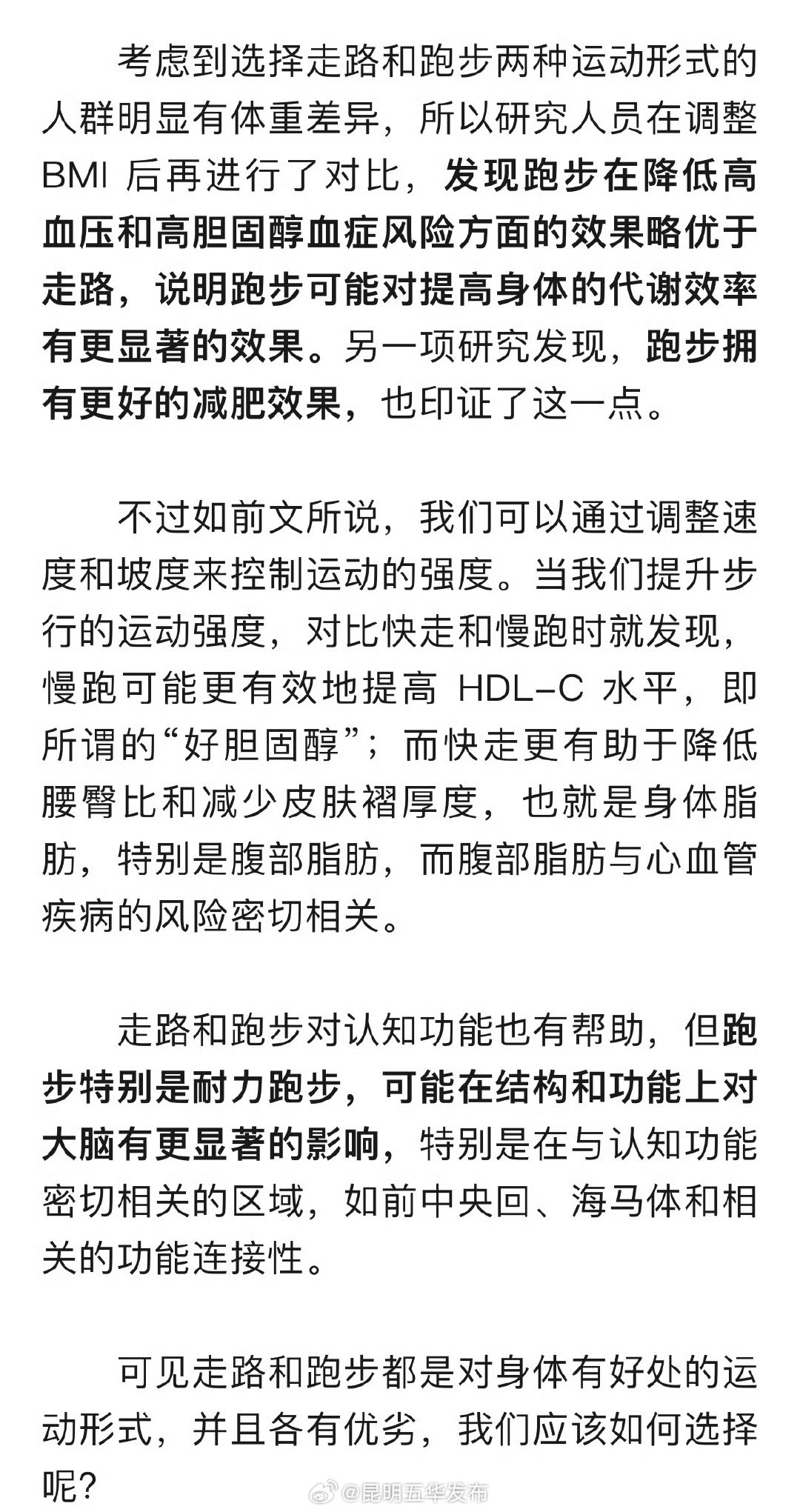 考虑到选择走路和跑步两种运动形式的人群明显有体重差异，所以研究人员在调整 BMI 后再进行了对比，发现跑步在降低高血压和高胆固醇血症风险方面的效果略优于走路，说明跑步可能对提高身体的代谢效率有更显著的效果。另一项研究发现，跑步拥有更好的减肥效果，也印证了这一点。

不过如前文所说，我们可以通过调整速度和坡度来控制运动的强度。当我们提升步行的运动强度，对比快走和慢跑时就发现，慢跑可能更有效地提高 HDL-C 水平，即所谓的“好胆固醇”；而快走更有助于降低腰臀比和减少皮肤褶厚度，也就是身体脂肪，特别是腹部脂肪，而腹部脂肪与心血管疾病的风险密切相关。

走路和跑步对认知功能也有帮助，但跑步特别是耐力跑步，可能在结构和功能上对大脑有更显著的影响，特别是在与认知功能密切相关的区域，如前中央回、海马体和相关的功能连接性。

可见走路和跑步都是对身体有好处的运动形式，并且各有优劣，我们应该如何选择呢？

@昆明五华发布